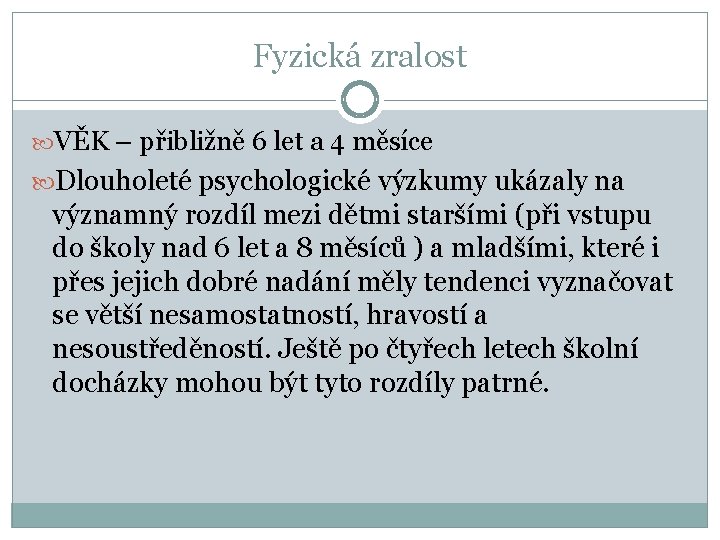 Fyzická zralost

VĚK – přibližně 6 let a 4 měsíce

Dlouholeté psychologické výzkumy ukázaly na významný rozdíl mezi dětmi staršími (při vstupu do školy nad 6 let a 8 měsíců ) a mladšími, které i přes jejich dobré nadání měly tendenci vyznačovat se větší nesamostatností, hravostí a nesoustředěností. Ještě po čtyřech letech školní docházky mohou být tyto rozdíly patrné.